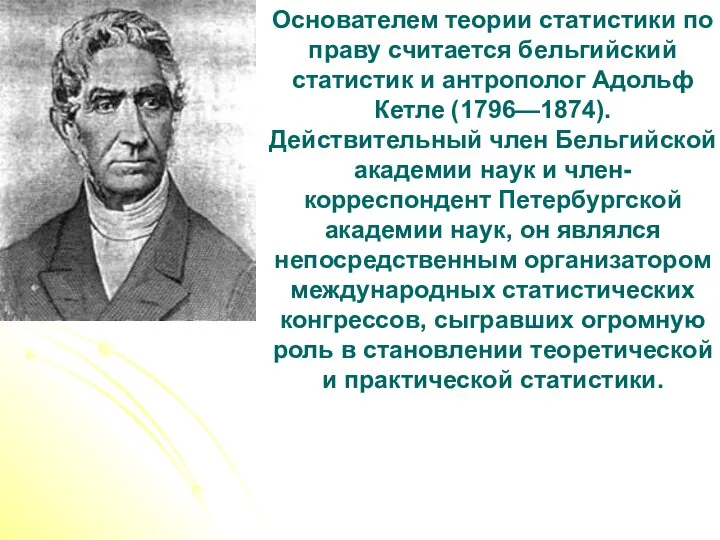 Основателем теории статистики по праву считается бельгийский статистик и антрополог Адольф Кетле (1796—1874). Действительный член Бельгийской академии наук и член-корреспондент Петербургской академии наук, он являлся непосредственным организатором международных статистических конгрессов, сыгравших огромную роль в становлении теоретической и практической статистики.